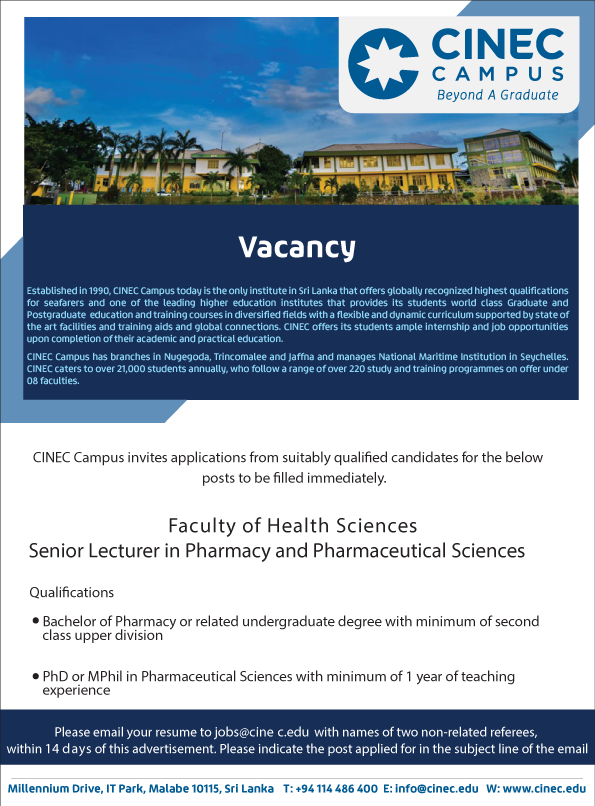 CINEC CAMPUS
Beyond A Graduate

Vacancy

Established in 1990, CINEC Campus today is the only institute in Sri Lanka that offers globally recognized highest qualifications for seafarers and one of the leading higher education institutes that provides its students world class Graduate and Postgraduate education and training courses in diversified fields with a flexible and dynamic curriculum supported by state of the art facilities and training aids and global connections. CINEC offers its students ample internship and job opportunities upon completion of their academic and practical education.

CINEC Campus has branches in Nugegoda, Trincomalee and Jaffna and manages National Maritime Institution in Seychelles. CINEC caters to over 21,000 students annually, who follow a range of over 220 study and training programmes on offer under 08 faculties.

CINEC Campus invites applications from suitably qualified candidates for the below posts to be filled immediately.

Faculty of Health Sciences
Senior Lecturer in Pharmacy and Pharmaceutical Sciences

Qualifications

• Bachelor of Pharmacy or related undergraduate degree with minimum of second class upper division

• PhD or MPhil in Pharmaceutical Sciences with minimum of 1 year of teaching experience

Please email your resume to jobs@cine c.edu with names of two non-related referees, within 14 days of this advertisement. Please indicate the post applied for in the subject line of the email

Millennium Drive, IT Park, Malabe 10115, Sri Lanka T: +94 114 486 400 E: info@cinec.edu W: www.cinec.edu